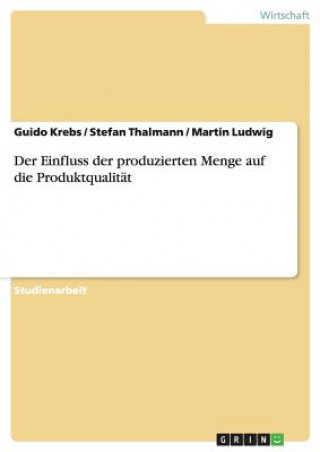 Wirtschaft

Guido Krebs / Stefan Thalmann / Martin Ludwig

Der Einfluss der produzierten Menge auf die Produktqualität

Studienarbeit

GRIN